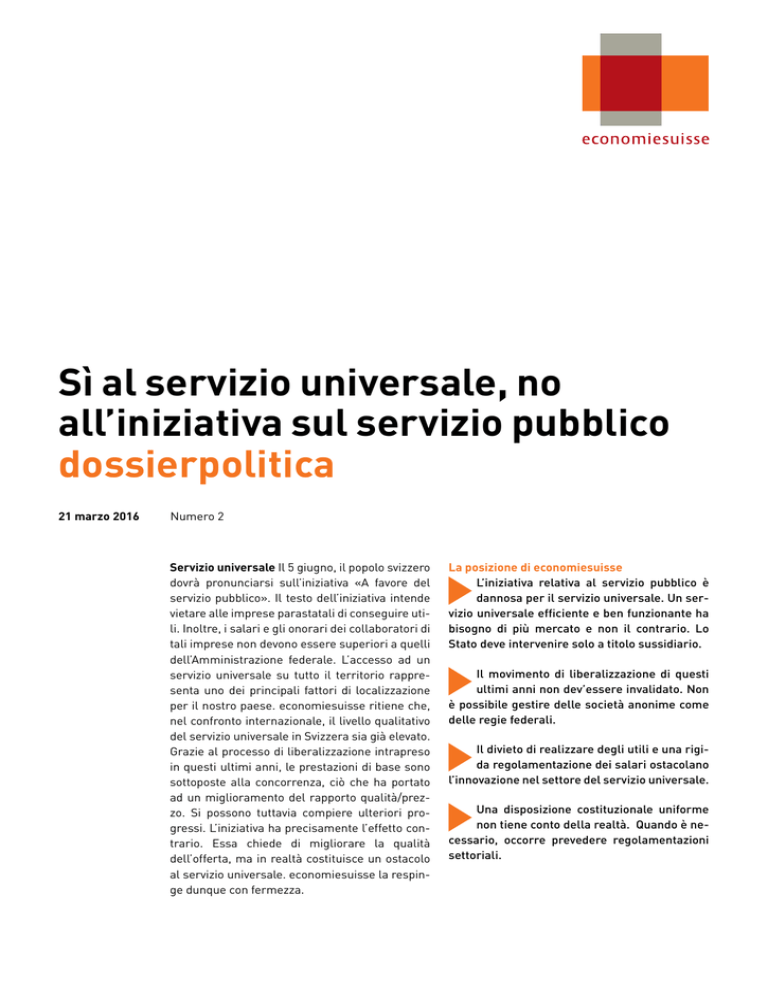 economiesuisse

Sì al servizio universale, no all'iniziativa sul servizio pubblico
dossierpolitica

21 marzo 2016

Numero 2

Servizio universale Il 5 giugno, il popolo svizzero dovrà pronunciarsi sull'iniziativa «A favore del servizio pubblico». Il testo dell'iniziativa intende vietare alle imprese parastatali di conseguire utili. Inoltre, i salari e gli onorari dei collaboratori di tali imprese non devono essere superiori a quelli dell'Amministrazione federale. L'accesso ad un servizio universale su tutto il territorio rappresenta uno dei principali fattori di localizzazione per il nostro paese. economiesuisse ritiene che, nel confronto internazionale, il livello qualitativo del servizio universale in Svizzera sia già elevato. Grazie al processo di liberalizzazione intrapreso in questi ultimi anni, le prestazioni di base sono sottoposte alla concorrenza, ciò che ha portato ad un miglioramento del rapporto qualità/prezzo. Si possono tuttavia compiere ulteriori progressi. L'iniziativa ha precisamente l'effetto contrario. Essa chiede di migliorare la qualità dell'offerta, ma in realtà costituisce un ostacolo al servizio universale. economiesuisse la respinge dunque con fermezza.

La posizione di economiesuisse

L'iniziativa relativa al servizio pubblico è dannosa per il servizio universale. Un servizio universale efficiente e ben funzionante ha bisogno di più mercato e non il contrario. Lo Stato deve intervenire solo a titolo sussidiario.

Il movimento di liberalizzazione di questi ultimi anni non dev'essere invalidato. Non è possibile gestire delle società anonime come delle regie federali.

Il divieto di realizzare degli utili e una rigida regolamentazione dei salari ostacolano l'innovazione nel settore del servizio universale.

Una disposizione costituzionale uniforme non tiene conto della realtà. Quando è necessario, occorre prevedere regolamentazioni settoriali.